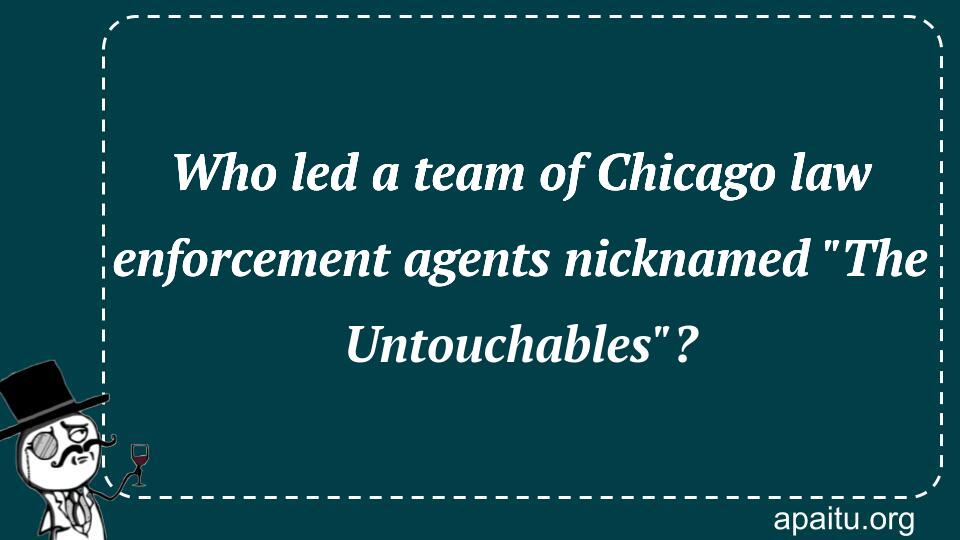 Who led a team of Chicago law enforcement agents nicknamed "The Untouchables"?

apaitu.org